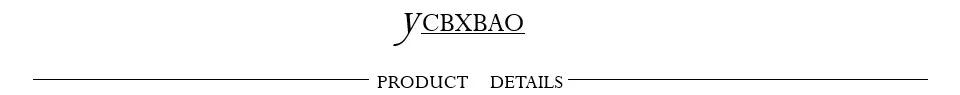 YCBXBAO

PRODUCT DETAILS